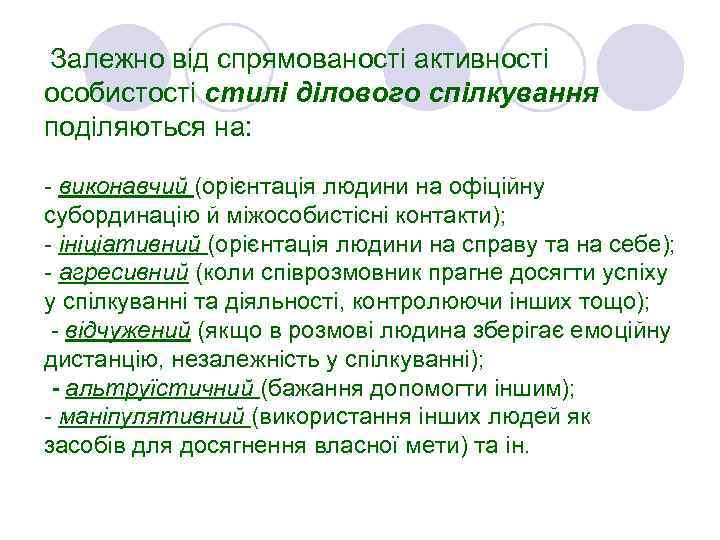 Залежно від спрямованості активності особистості стилі ділового спілкування поділяються на:

- виконавчий (орієнтація людини на офіційну субординацію й міжособистісні контакти);
- ініціативний (орієнтація людини на справу та на себе);
- агресивний (коли співрозмовник прагне досягти успіху у спілкуванні та діяльності, контролюючи інших тощо);
- відчужений (якщо в розмові людина зберігає емоційну дистанцію, незалежність у спілкуванні);
- альтруїстичний (бажання допомогти іншим);
- маніпулятивний (використання інших людей як засобів для досягнення власної мети) та ін.